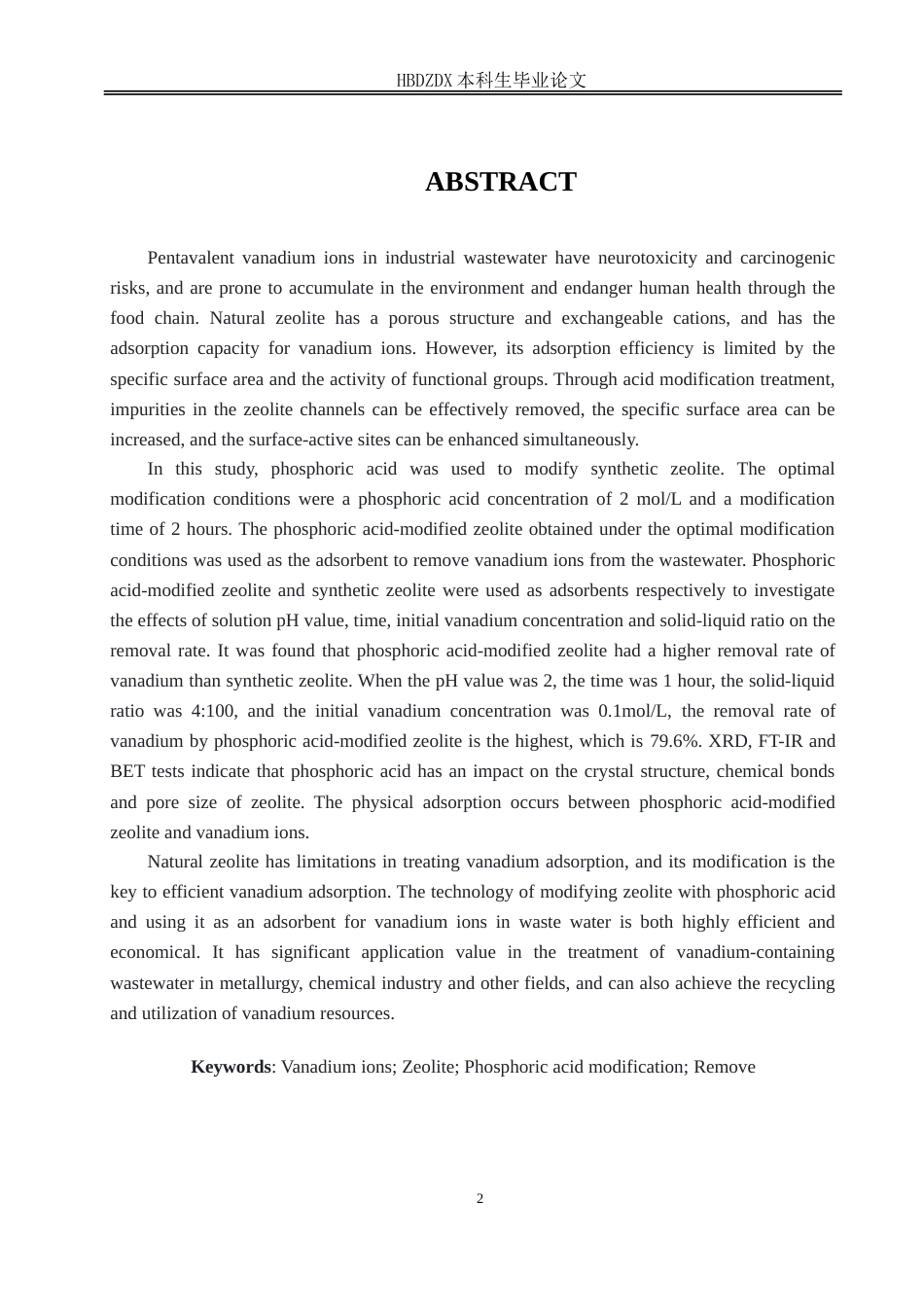 HBDZDX 本科生毕业论文

ABSTRACT

Pentavalent vanadium ions in industrial wastewater have neurotoxicity and carcinogenic risks, and are prone to accumulate in the environment and endanger human health through the food chain. Natural zeolite has a porous structure and exchangeable cations, and has the adsorption capacity for vanadium ions. However, its adsorption efficiency is limited by the specific surface area and the activity of functional groups. Through acid modification treatment, impurities in the zeolite channels can be effectively removed, the specific surface area can be increased, and the surface-active sites can be enhanced simultaneously.

In this study, phosphoric acid was used to modify synthetic zeolite. The optimal modification conditions were a phosphoric acid concentration of 2 mol/L and a modification time of 2 hours. The phosphoric acid-modified zeolite obtained under the optimal modification conditions was used as the adsorbent to remove vanadium ions from the wastewater. Phosphoric acid-modified zeolite and synthetic zeolite were used as adsorbents respectively to investigate the effects of solution pH value, time, initial vanadium concentration and solid-liquid ratio on the removal rate. It was found that phosphoric acid-modified zeolite had a higher removal rate of vanadium than synthetic zeolite. When the pH value was 2, the time was 1 hour, the solid-liquid ratio was 4:100, and the initial vanadium concentration was 0.1mol/L, the removal rate of vanadium by phosphoric acid-modified zeolite is the highest, which is 79.6%. XRD, FT-IR and BET tests indicate that phosphoric acid has an impact on the crystal structure, chemical bonds and pore size of zeolite. The physical adsorption occurs between phosphoric acid-modified zeolite and vanadium ions.

Natural zeolite has limitations in treating vanadium adsorption, and its modification is the key to efficient vanadium adsorption. The technology of modifying zeolite with phosphoric acid and using it as an adsorbent for vanadium ions in waste water is both highly efficient and economical. It has significant application value in the treatment of vanadium-containing wastewater in metallurgy, chemical industry and other fields, and can also achieve the recycling and utilization of vanadium resources.

Keywords: Vanadium ions; Zeolite; Phosphoric acid modification; Remove

2